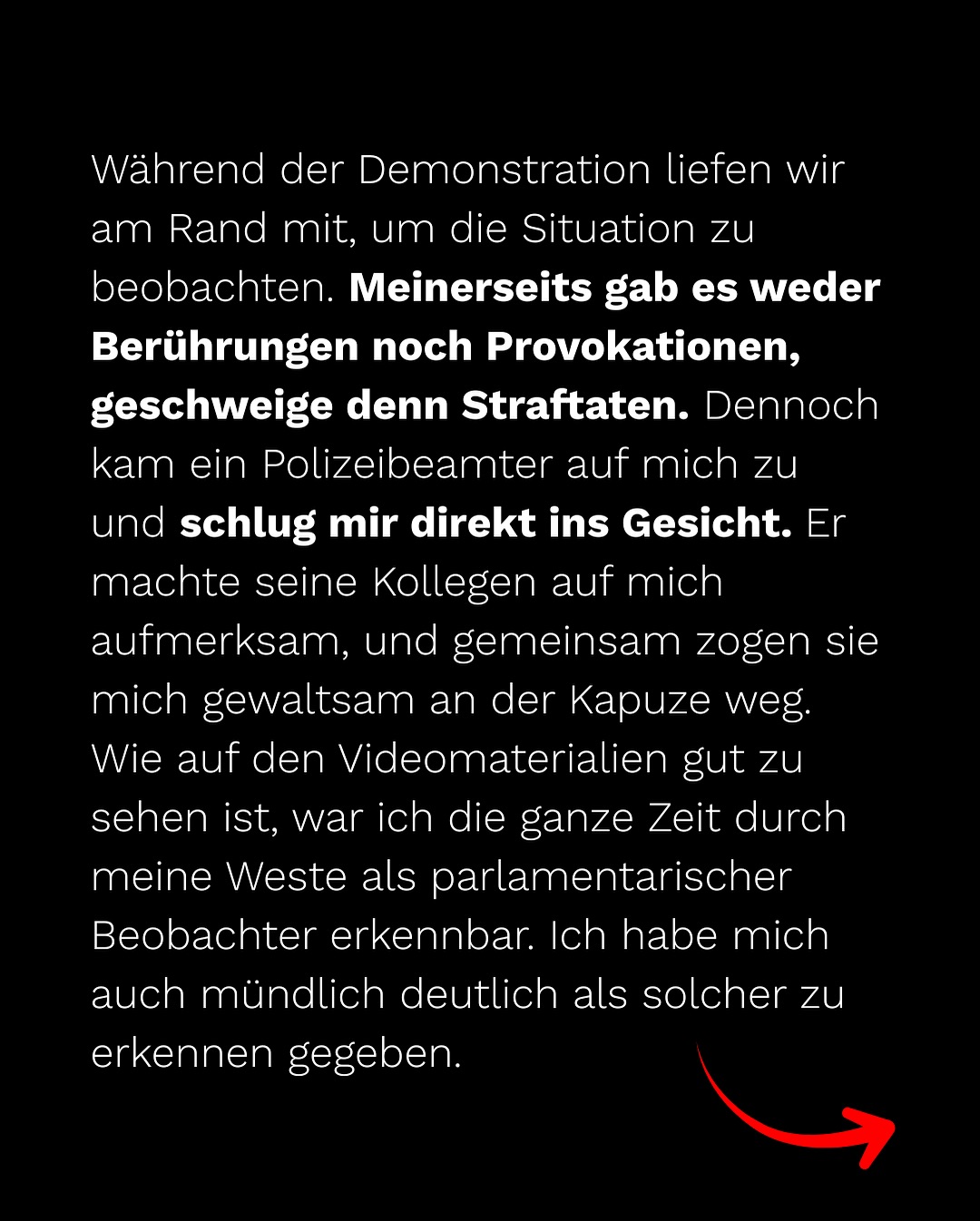 Während der Demonstration liefen wir am Rand mit, um die Situation zu beobachten. Meinerseits gab es weder Berührungen noch Provokationen, geschweige denn Straftaten. Dennoch kam ein Polizeibeamter auf mich zu und schlug mir direkt ins Gesicht. Er machte seine Kollegen auf mich aufmerksam, und gemeinsam zogen sie mich gewaltsam an der Kapuze weg. Wie auf den Videomaterialien gut zu sehen ist, war ich die ganze Zeit durch meine Weste als parlamentarischer Beobachter erkennbar. Ich habe mich auch mündlich deutlich als solcher zu erkennen gegeben.